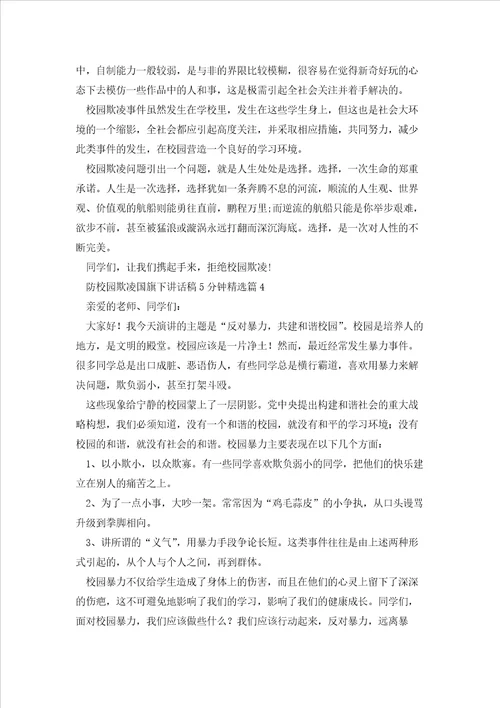 中，自制能力一般较弱，是与非的界限比较模糊，很容易在觉得新奇好玩的心态下去模仿一些作品中的人和事，这是极需引起全社会关注并着手解决的。

校园欺凌事件虽然发生在学校里，发生在这些学生身上，但这也是社会大环境的一个缩影，全社会都应引起高度关注，并采取相应措施，共同努力，减少此类事件的发生，在校园营造一个良好的学习环境。

校园欺凌问题引出一个问题，就是人生处处是选择。选择，一次生命的郑重承诺。人生是一次选择，选择犹如一条奔腾不息的河流，顺流的人生观、世界观、价值观的航船则能勇往直前，鹏程万里;而逆流的航船只能是你举步艰难，欲步不前，甚至被猛浪或漩涡永远打翻而深沉海底。选择，是一次对人性的不断完美。

同学们，让我们携起手来，拒绝校园欺凌!

防校园欺凌国旗下讲话稿5分钟精选篇4

亲爱的老师、同学们：

大家好！我今天演讲的主题是“反对暴力，共建和谐校园”。校园是培养人的地方，是文明的殿堂。校园应该是一片净土！然而，最近经常发生暴力事件。很多同学总是出口成脏、恶语伤人，有些同学总是横行霸道，喜欢用暴力来解决问题，欺负弱小，甚至打架斗殴。

这些现象给宁静的校园蒙上了一层阴影。党中央提出构建和谐社会的重大战略构想，我们必须知道，没有一个和谐的校园，就没有和平的学习环境；没有校园的和谐，就没有社会的和谐。校园暴力主要表现在以下几个方面：

1、以小欺小，以众欺寡。有一些同学喜欢欺负弱小的同学，把他们的快乐建立在别人的痛苦之上。

2、为了一点小事，大吵一架。常常因为“鸡毛蒜皮”的小争执，从口头谩骂升级到拳脚相向。

3、讲所谓的“义气”，用暴力手段争论长短。这类事件往往是由上述两种形式引起的，从个人与个人之间，再到群体。

校园暴力不仅给学生造成了身体上的伤害，而且在他们的心灵上留下了深深的伤疤，这不可避免地影响了我们的学习，影响了我们的健康成长。同学们，面对校园暴力，我们应该做些什么？我们应该行动起来，反对暴力，远离暴